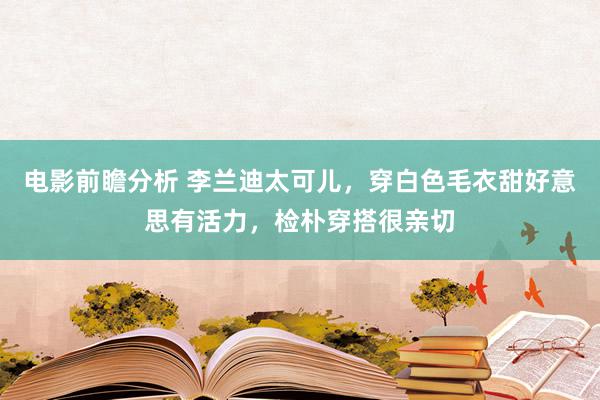 电影前瞻分析 李兰迪太可儿，穿白色毛衣甜好意思有活力，检朴穿搭很亲切